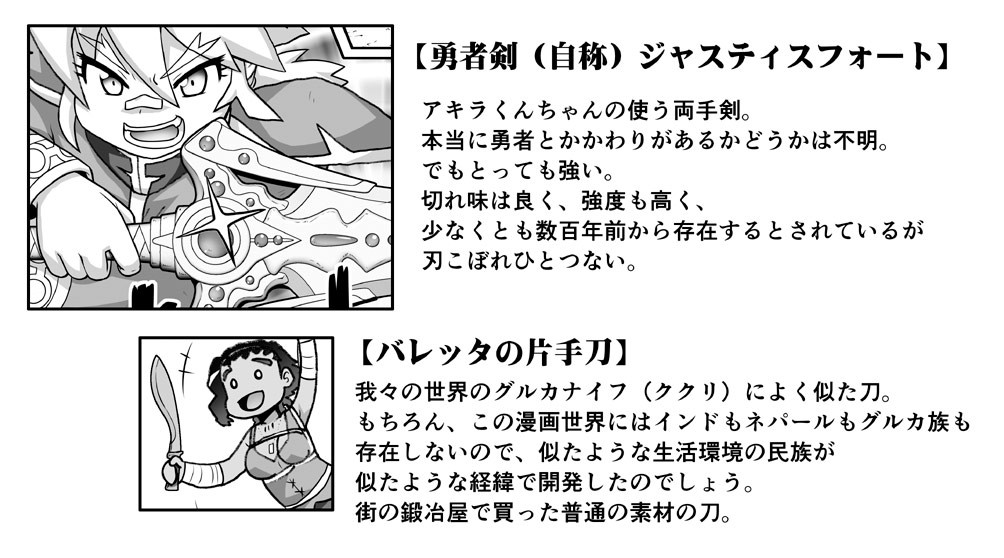 【勇者剣（自称）ジャスティスフォート】

アキラくんちゃんの使う両手剣。
本当に勇者とかかわりがあるかどうかは不明。
でもとっても強い。
切れ味は良く、強度も高く、
少なくとも数百年前から存在するとされているが
刃こぼれひとつない。

【バレッタの片手刀】

我々の世界のグルカナイフ（ククリ）によく似た刀。
もちろん、この漫画世界にはインドもネパールもグルカ族も
存在しないので、似たような生活環境の民族が
似たような経緯で開発したのでしょう。
街の鍛冶屋で買った普通の素材の刀。